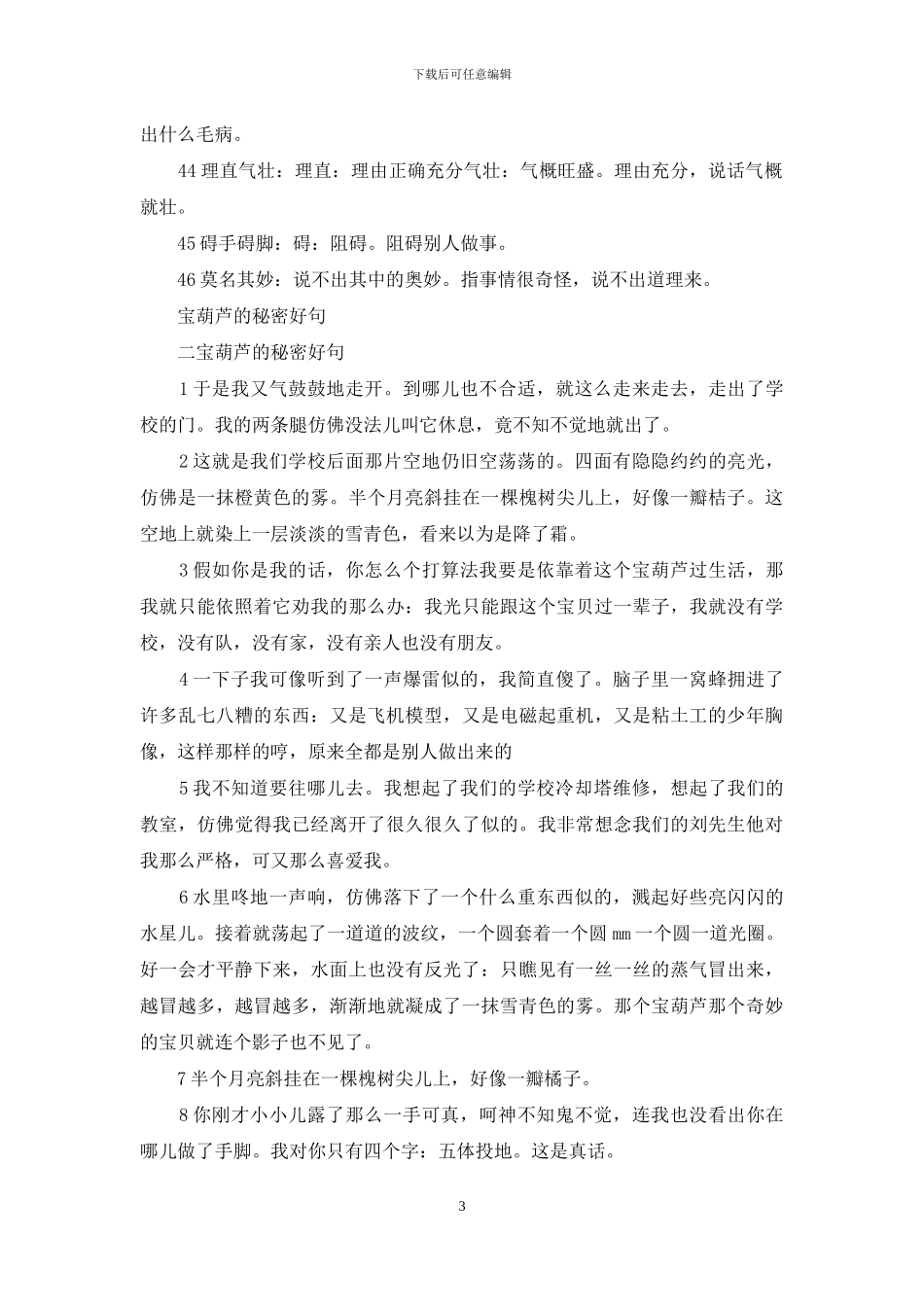 下载后可任意编辑

出什么毛病。

44 理直气壮：理直：理由正确充分气壮：气概旺盛。理由充分，说话气概就壮。

45 碍手碍脚：碍：阻碍。阻碍别人做事。

46 莫名其妙：说不出其中的奥妙。指事情很奇怪，说不出道理来。

宝葫芦的秘密好句

二宝葫芦的秘密好句

1 于是我又气鼓鼓地走开。到哪儿也不合适，就这么走来走去，走出了学校的门。我的两条腿仿佛没法儿叫它休息，竟不知不觉地就出了。

2 这就是我们学校后面那片空地仍旧空荡荡的。四面有隐隐约约的亮光，仿佛是一抹橙黄色的雾。半个月亮斜挂在一棵槐树尖儿上，好像一瓣桔子。这空地上就染上一层淡淡的雪青色，看来以为是降了霜。

3 假如你是我的话，你怎么个打算法我要是依靠着这个宝葫芦过生活，那我就只能依照着它劝我的那么办：我光只能跟这个宝贝过一辈子，我就没有学校，没有队，没有家，没有亲人也没有朋友。

4 一下子我可像听到了一声爆雷似的，我简直傻了。脑子里一窝蜂拥进了许多乱七八糟的东西：又是飞机模型，又是电磁起重机，又是粘土工的少年胸像，这样那样的哼，原来全都是别人做出来的

5 我不知道要往哪儿去。我想起了我们的学校冷却塔维修，想起了我们的教室，仿佛觉得我已经离开了很久很久了似的。我非常想念我们的刘先生他对我那么严格，可又那么喜爱我。

6 水里咚地一声响，仿佛落下了一个什么重东西似的，溅起好些亮闪闪的水星儿。接着就荡起了一道道的波纹，一个圆套着一个圆 ㎜ 一个圆一道光圈。好一会才平静下来，水面上也没有反光了：只瞧见有一丝一丝的蒸气冒出来，越冒越多，越冒越多，渐渐地就凝成了一抹雪青色的雾。那个宝葫芦那个奇妙的宝贝就连个影子也不见了。

7 半个月亮斜挂在一棵槐树尖儿上，好像一瓣橘子。

8 你刚才小小儿露了那么一手可真，呵神不知鬼不觉，连我也没看出你在哪儿做了手脚。我对你只有四个字：五体投地。这是真话。

3